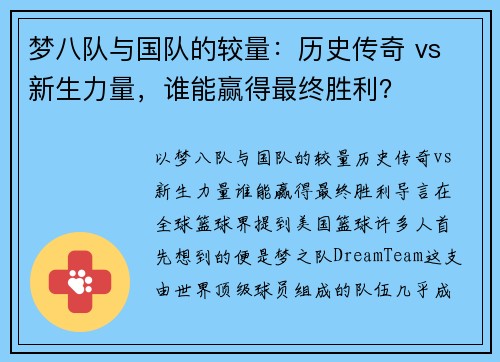 梦八队与国队的较量：历史传奇 vs 新生力量，谁能赢得最终胜利?

以梦八队与国队的较量历史传奇vs新生力量谁能赢得最终胜利导言在全球篮球界提到美国篮球许多人首先想到的便是梦之队DreamTeam这支由世界顶级球员组成的队伍几乎成